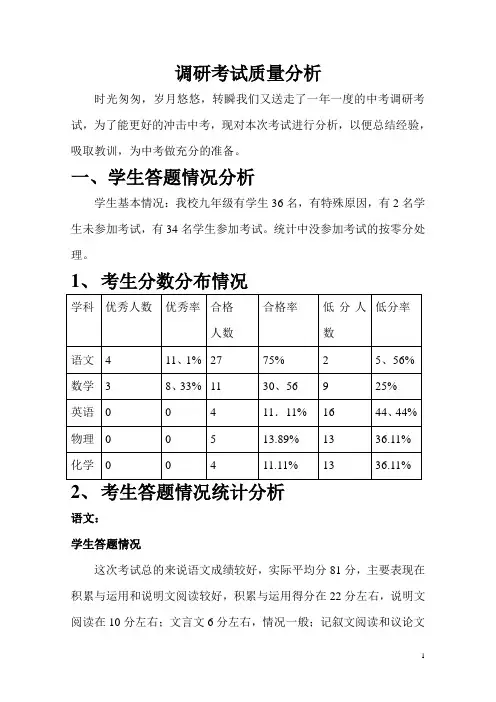 调研考试质量分析

时光匆匆，岁月悠悠，转瞬我们又送走了一年一度的中考调研考试，为了能更好的冲击中考，现对本次考试进行分析，以便总结经验，吸取教训，为中考做充分的准备。

一、学生答题情况分析

学生基本情况：我校九年级有学生36名，有特殊原因，有2名学生未参加考试，有34名学生参加考试。统计中没参加考试的按零分处理。

1、考生分数分布情况

| 学科 | 优秀人数 | 优秀率 | 合格人数 | 合格率 | 低分人数 | 低分率 |
|---|---|---|---|---|---|---|
| 语文 | 4 | 11、1% | 27 | 75% | 2 | 5、56% |
| 数学 | 3 | 8、33% | 11 | 30、56 | 9 | 25% |
| 英语 | 0 | 0 | 4 | 11．11% | 16 | 44、44% |
| 物理 | 0 | 0 | 5 | 13.89% | 13 | 36.11% |
| 化学 | 0 | 0 | 4 | 11.11% | 13 | 36.11% |

2、考生答题情况统计分析

语文：

学生答题情况

这次考试总的来说语文成绩较好，实际平均分81分，主要表现在积累与运用和说明文阅读较好，积累与运用得分在22分左右，说明文阅读在10分左右；文言文6分左右，情况一般；记叙文阅读和议论文

1